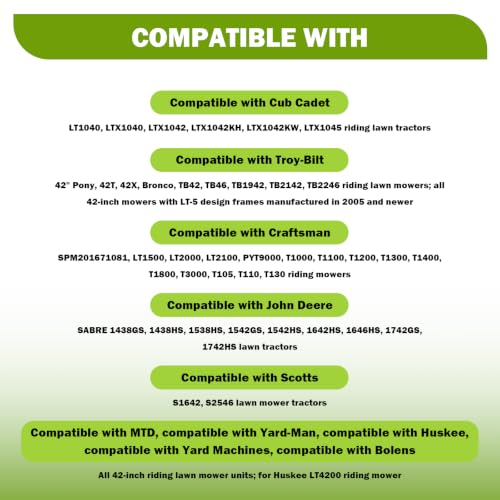 COMPATIBLE WITH

Compatible with Cub Cadet

LT1040, LTX1040, LTX1042, LTX1042KH, LTX1042KW, LTX1045 riding lawn tractors

Compatible with Troy-Bilt

42" Pony, 42T, 42X, Bronco, TB42, TB46, TB1942, TB2142, TB2246 riding lawn mowers; all 42-inch mowers with LT-5 design frames manufactured in 2005 and newer

Compatible with Craftsman

SPM201671081, LT1500, LT2000, LT2100, PYT9000, T1000, T1100, T1200, T1300, T1400, T1800, T3000, T105, T110, T130 riding mowers

Compatible with John Deere

SABRE 1438GS, 1438HS, 1538HS, 1542GS, 1542HS, 1642HS, 1646HS, 1742GS, 1742HS lawn tractors

Compatible with Scotts

S1642, S2546 lawn mower tractors

Compatible with MTD, compatible with Yard-Man, compatible with Huskee, compatible with Yard Machines, compatible with Bolens

All 42-inch riding lawn mower units; for Huskee LT4200 riding mower